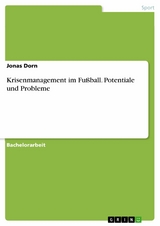 Sport

Jonas Dorn

Krisenmanagement im Fußball. Potentiale und Probleme

Bachelorarbeit

GRIN